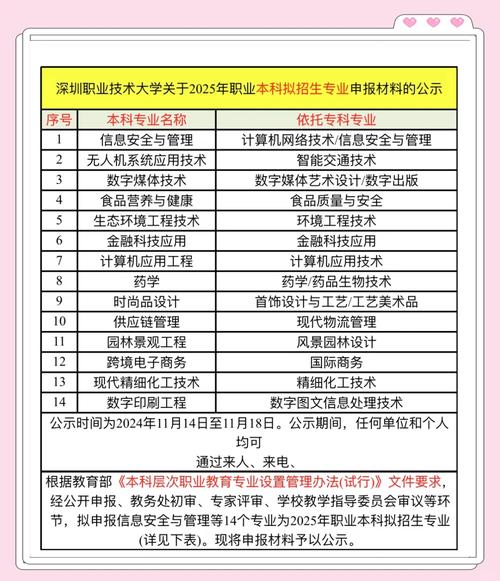 深圳职业技术大学关于2025年职业本科拟招生专业申报材料的公示

| 序号 | 本科专业名称 | 依托专科专业 |
|---|---|---|
| 1 | 信息安全与管理 | 计算机网络技术/信息安全与管理 |
| 2 | 无人机系统应用技术 | 智能交通技术 |
| 3 | 数字媒体技术 | 数字媒体艺术设计/数字出版 |
| 4 | 食品营养与健康 | 食品质量与安全 |
| 5 | 生态环境工程技术 | 环境工程技术 |
| 6 | 金融科技应用 | 金融科技应用 |
| 7 | 计算机应用工程 | 计算机应用技术 |
| 8 | 药学 | 药学/药品生物技术 |
| 9 | 时尚品设计 | 首饰设计与工艺/工艺美术品 |
| 10 | 供应链管理 | 现代物流管理 |
| 11 | 园林景观工程 | 风景园林设计 |
| 12 | 跨境电子商务 | 国际商务 |
| 13 | 现代精细化工技术 | 精细化工技术 |
| 14 | 数字印刷工程 | 数字图文信息处理技术 |

公示时间为2024年11月14日至11月18日。公示期间，任何单位和个人均可
通过来人、来电、

根据教育部《本科层次职业教育专业设置管理办法(试行)》文件要求，经公开申报、教务处初审、专家评审、学校教学指导委员会审议等环节，拟申报信息安全与管理等14个专业为2025年职业本科拟招生专业(详见下表)。现将申报材料予以公示。